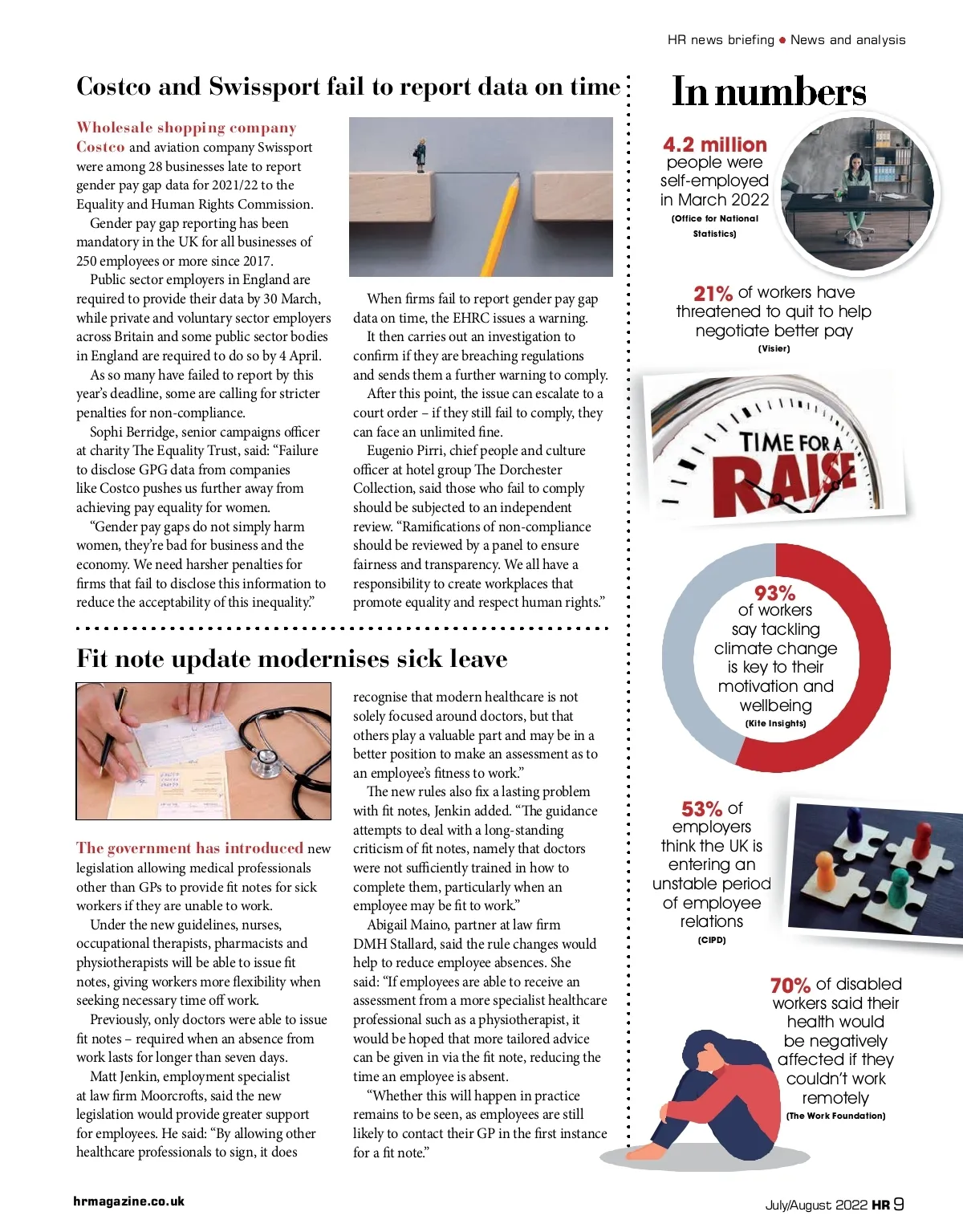 HR news briefing ● News and analysis

Costco and Swissport fail to report data on time

Wholesale shopping company Costco and aviation company Swissport were among 28 businesses late to report gender pay gap data for 2021/22 to the Equality and Human Rights Commission.

Gender pay gap reporting has been mandatory in the UK for all businesses of 250 employees or more since 2017.

Public sector employers in England are required to provide their data by 30 March, while private and voluntary sector employers across Britain and some public sector bodies in England are required to do so by 4 April.

As so many have failed to report by this year's deadline, some are calling for stricter penalties for non-compliance.

Sophi Berridge, senior campaigns officer at charity The Equality Trust, said: "Failure to disclose GPG data from companies like Costco pushes us further away from achieving pay equality for women.

"Gender pay gaps do not simply harm women, they're bad for business and the economy. We need harsher penalties for firms that fail to disclose this information to reduce the acceptability of this inequality."

When firms fail to report gender pay gap data on time, the EHRC issues a warning.

It then carries out an investigation to confirm if they are breaching regulations and sends them a further warning to comply.

After this point, the issue can escalate to a court order – if they still fail to comply, they can face an unlimited fine.

Eugenio Pirri, chief people and culture officer at hotel group The Dorchester Collection, said those who fail to comply should be subjected to an independent review. "Ramifications of non-compliance should be reviewed by a panel to ensure fairness and transparency. We all have a responsibility to create workplaces that promote equality and respect human rights."

Fit note update modernises sick leave

The government has introduced new legislation allowing medical professionals other than GPs to provide fit notes for sick workers if they are unable to work.

Under the new guidelines, nurses, occupational therapists, pharmacists and physiotherapists will be able to issue fit notes, giving workers more flexibility when seeking necessary time off work.

Previously, only doctors were able to issue fit notes – required when an absence from work lasts for longer than seven days.

Matt Jenkin, employment specialist at law firm Moorcrofts, said the new legislation would provide greater support for employees. He said: "By allowing other healthcare professionals to sign, it does recognise that modern healthcare is not solely focused around doctors, but that others play a valuable part and may be in a better position to make an assessment as to an employee's fitness to work."

The new rules also fix a lasting problem with fit notes, Jenkin added. "The guidance attempts to deal with a long-standing criticism of fit notes, namely that doctors were not sufficiently trained in how to complete them, particularly when an employee may be fit to work."

Abigail Maino, partner at law firm DMH Stallard, said the rule changes would help to reduce employee absences. She said: "If employees are able to receive an assessment from a more specialist healthcare professional such as a physiotherapist, it would be hoped that more tailored advice can be given in via the fit note, reducing the time an employee is absent.

"Whether this will happen in practice remains to be seen, as employees are still likely to contact their GP in the first instance for a fit note."

In numbers

4.2 million people were self-employed in March 2022 (Office for National Statistics)

21% of workers have threatened to quit to help negotiate better pay (Visier)

TIME FOR A RAISE

93% of workers say tackling climate change is key to their motivation and wellbeing (Kite Insights)

53% of employers think the UK is entering an unstable period of employee relations (CIPD)

70% of disabled workers said their health would be negatively affected if they couldn't work remotely (The Work Foundation)

hrmagazine.co.uk

July/August 2022 HR 9